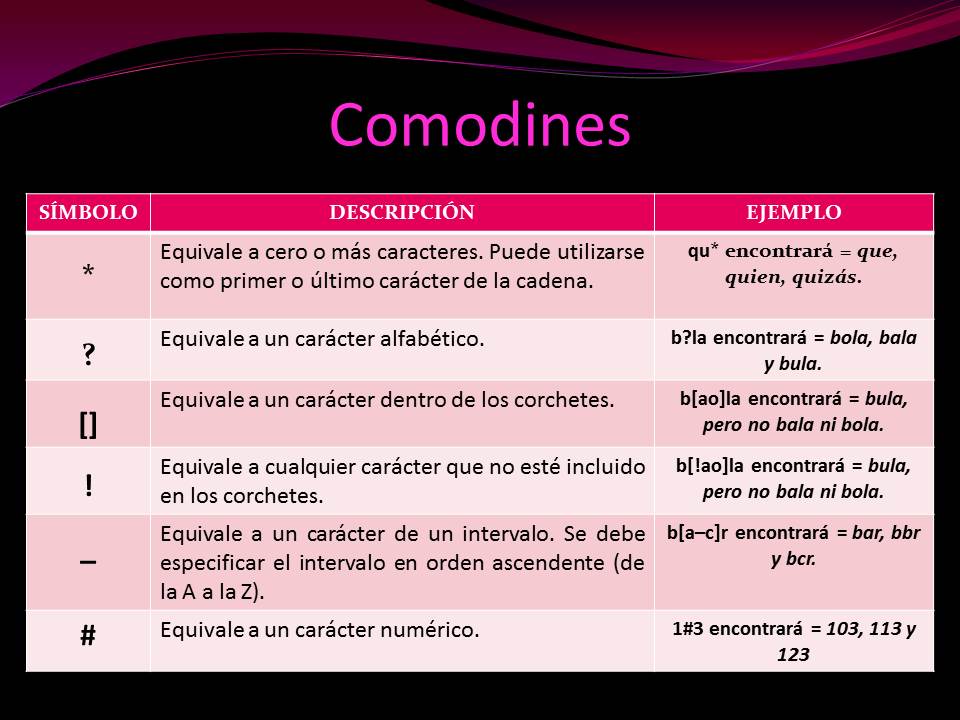 Comodines

| SÍMBOLO | DESCRIPCIÓN | EJEMPLO |
|---|---|---|
| * | Equivale a cero o más caracteres. Puede utilizarse como primer o último carácter de la cadena. | qu* encontrará = que, quien, quizás. |
| ? | Equivale a un carácter alfabético. | b?la encontrará = bola, bala y bula. |
| [] | Equivale a un carácter dentro de los corchetes. | b[ao]la encontrará = bula, pero no bala ni bola. |
| ! | Equivale a cualquier carácter que no esté incluido en los corchetes. | b[!ao]la encontrará = bula, pero no bala ni bola. |
| – | Equivale a un carácter de un intervalo. Se debe especificar el intervalo en orden ascendente (de la A a la Z). | b[a–c]r encontrará = bar, bbr y bcr. |
| # | Equivale a un carácter numérico. | 1#3 encontrará = 103, 113 y 123 |